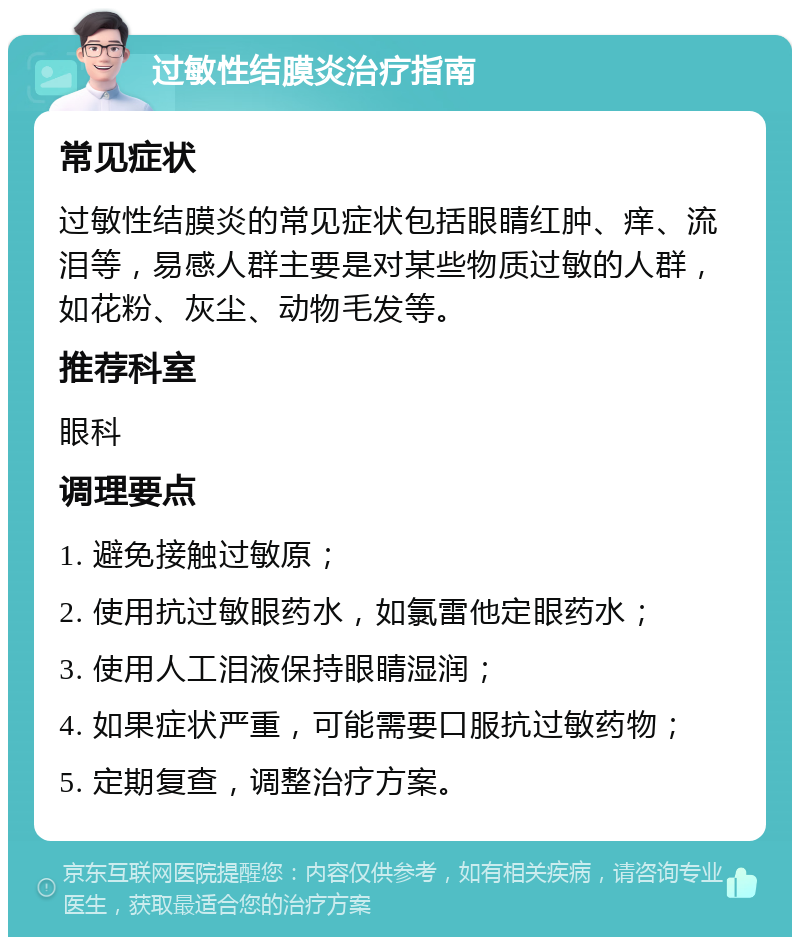 过敏性结膜炎治疗指南

常见症状

过敏性结膜炎的常见症状包括眼睛红肿、痒、流泪等，易感人群主要是对某些物质过敏的人群，如花粉、灰尘、动物毛发等。

推荐科室

眼科

调理要点

1. 避免接触过敏原；

2. 使用抗过敏眼药水，如氯雷他定眼药水；

3. 使用人工泪液保持眼睛湿润；

4. 如果症状严重，可能需要口服抗过敏药物；

5. 定期复查，调整治疗方案。

京东互联网医院提醒您：内容仅供参考，如有相关疾病，请咨询专业医生，获取最适合您的治疗方案